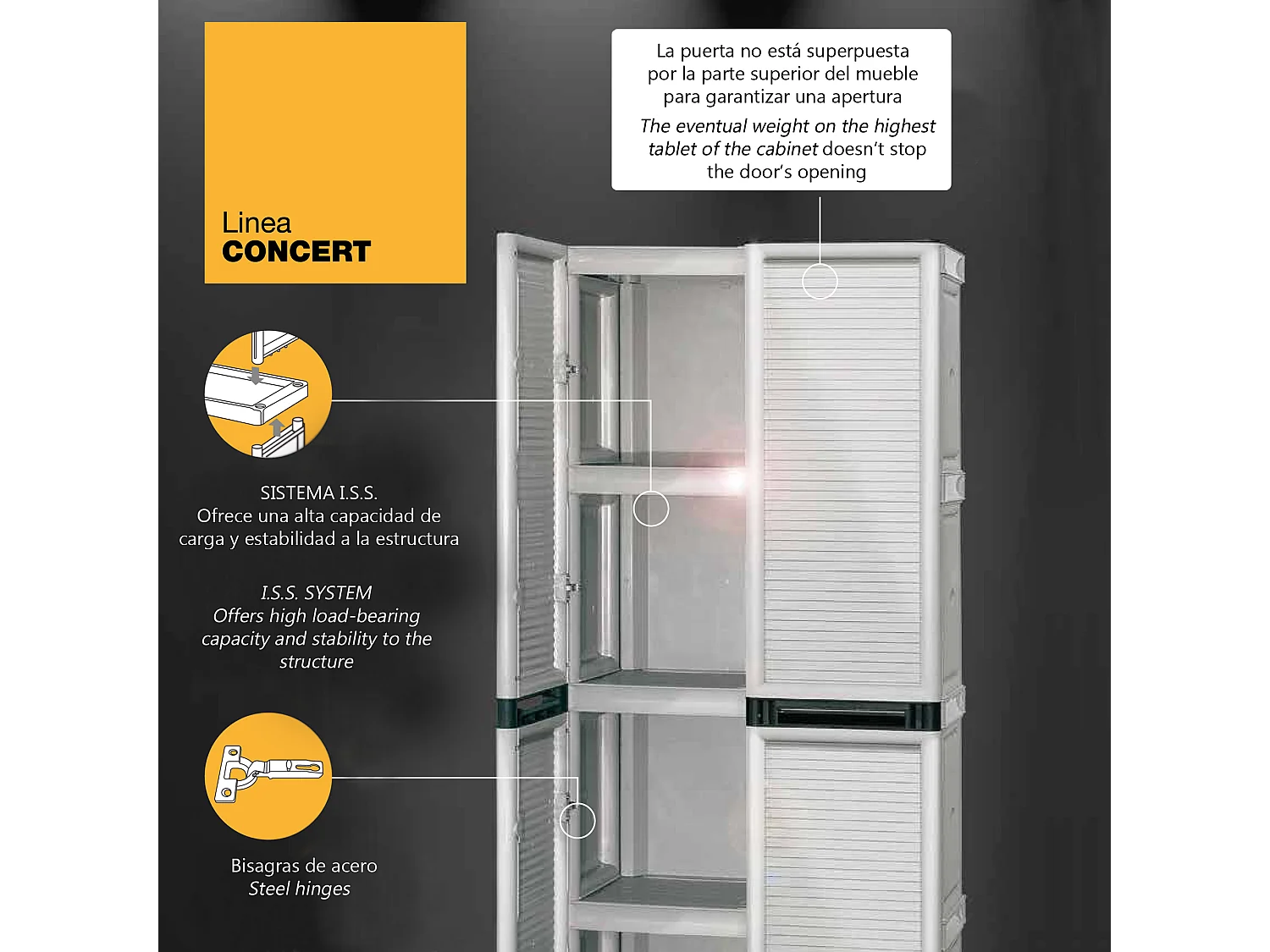 Linea
CONCERT

La puerta no está superpuesta por la parte superior del mueble para garantizar una apertura

The eventual weight on the highest tablet of the cabinet doesn't stop the door's opening

SISTEMA I.S.S.
Ofrece una alta capacidad de carga y estabilidad a la estructura

I.S.S. SYSTEM
Offers high load-bearing capacity and stability to the structure

Bisagras de acero
Steel hinges